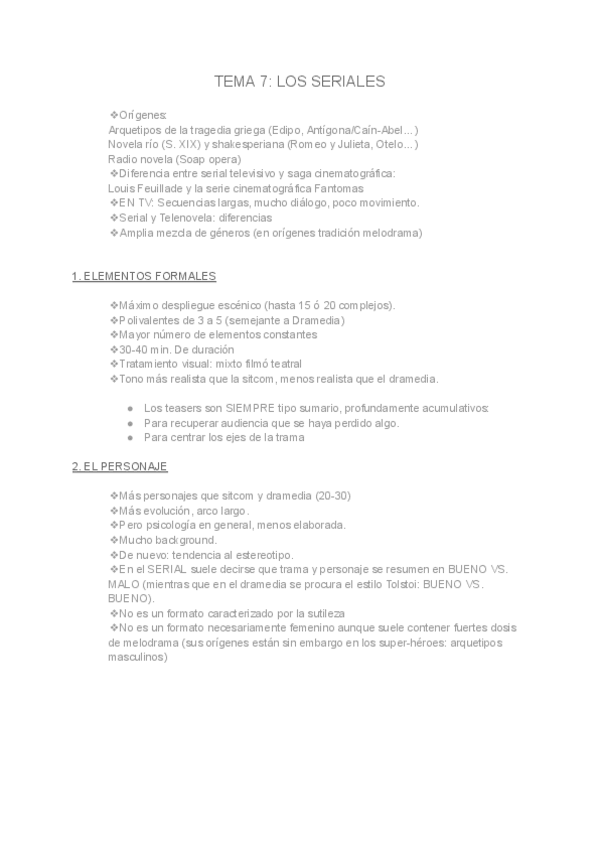 TEMA 7: LOS SERIALES

❖Orígenes:
Arquetipos de la tragedia griega (Edipo, Antígona/Caín-Abel…)
Novela río (S. XIX) y shakesperiana (Romeo y Julieta, Otelo…)
Radio novela (Soap opera)
❖Diferencia entre serial televisivo y saga cinematográfica:
Louis Feuillade y la serie cinematográfica Fantomas
❖EN TV: Secuencias largas, mucho diálogo, poco movimiento.
❖Serial y Telenovela: diferencias
❖Amplia mezcla de géneros (en orígenes tradición melodrama)

1. ELEMENTOS FORMALES

❖Máximo despliegue escénico (hasta 15 ó 20 complejos).
❖Polivalentes de 3 a 5 (semejante a Dramedia)
❖Mayor número de elementos constantes
❖30-40 min. De duración
❖Tratamiento visual: mixto filmó teatral
❖Tono más realista que la sitcom, menos realista que el dramedia.

● Los teasers son SIEMPRE tipo sumario, profundamente acumulativos:
● Para recuperar audiencia que se haya perdido algo.
● Para centrar los ejes de la trama

2. EL PERSONAJE

❖Más personajes que sitcom y dramedia (20-30)
❖Más evolución, arco largo.
❖Pero psicología en general, menos elaborada.
❖Mucho background.
❖De nuevo: tendencia al estereotipo.
❖En el SERIAL suele decirse que trama y personaje se resumen en BUENO VS. MALO (mientras que en el dramedia se procura el estilo Tolstoi: BUENO VS. BUENO).
❖No es un formato caracterizado por la sutileza
❖No es un formato necesariamente femenino aunque suele contener fuertes dosis de melodrama (sus orígenes están sin embargo en los super-héroes: arquetipos masculinos)